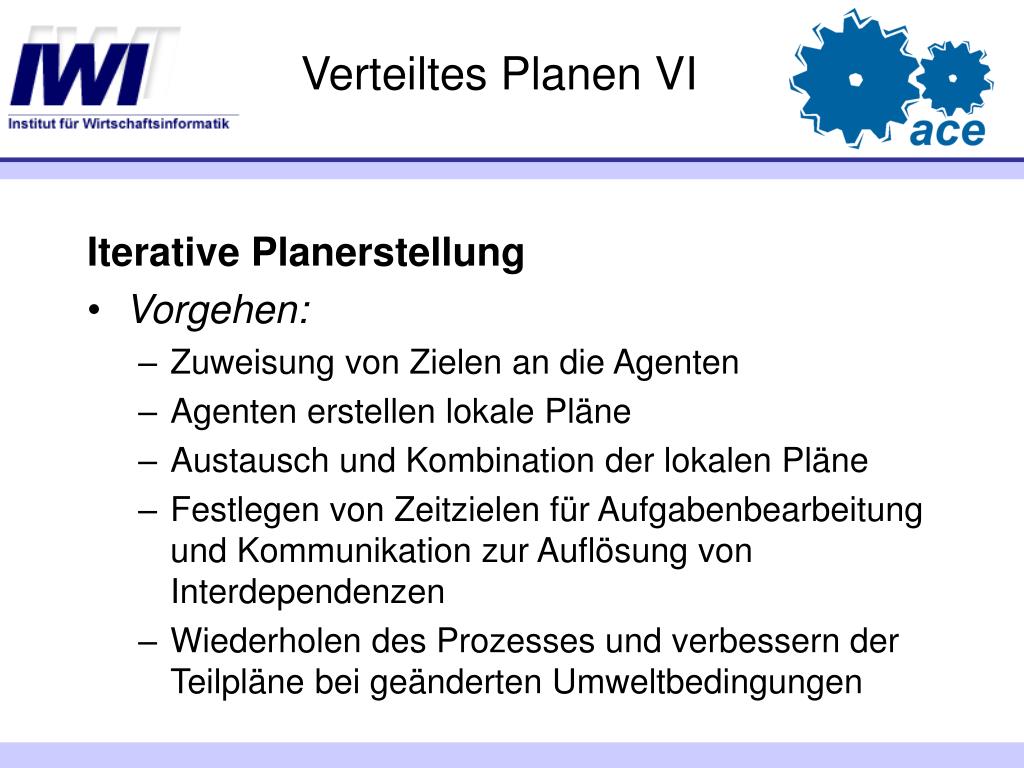 IWI
Institut für Wirtschaftsinformatik

Verteiltes Planen VI

ace

Iterative Planerstellung

• Vorgehen:
– Zuweisung von Zielen an die Agenten
– Agenten erstellen lokale Pläne
– Austausch und Kombination der lokalen Pläne
– Festlegen von Zeitzielen für Aufgabenbearbeitung und Kommunikation zur Auflösung von Interdependenzen
– Wiederholen des Prozesses und verbessern der Teilpläne bei geänderten Umweltbedingungen